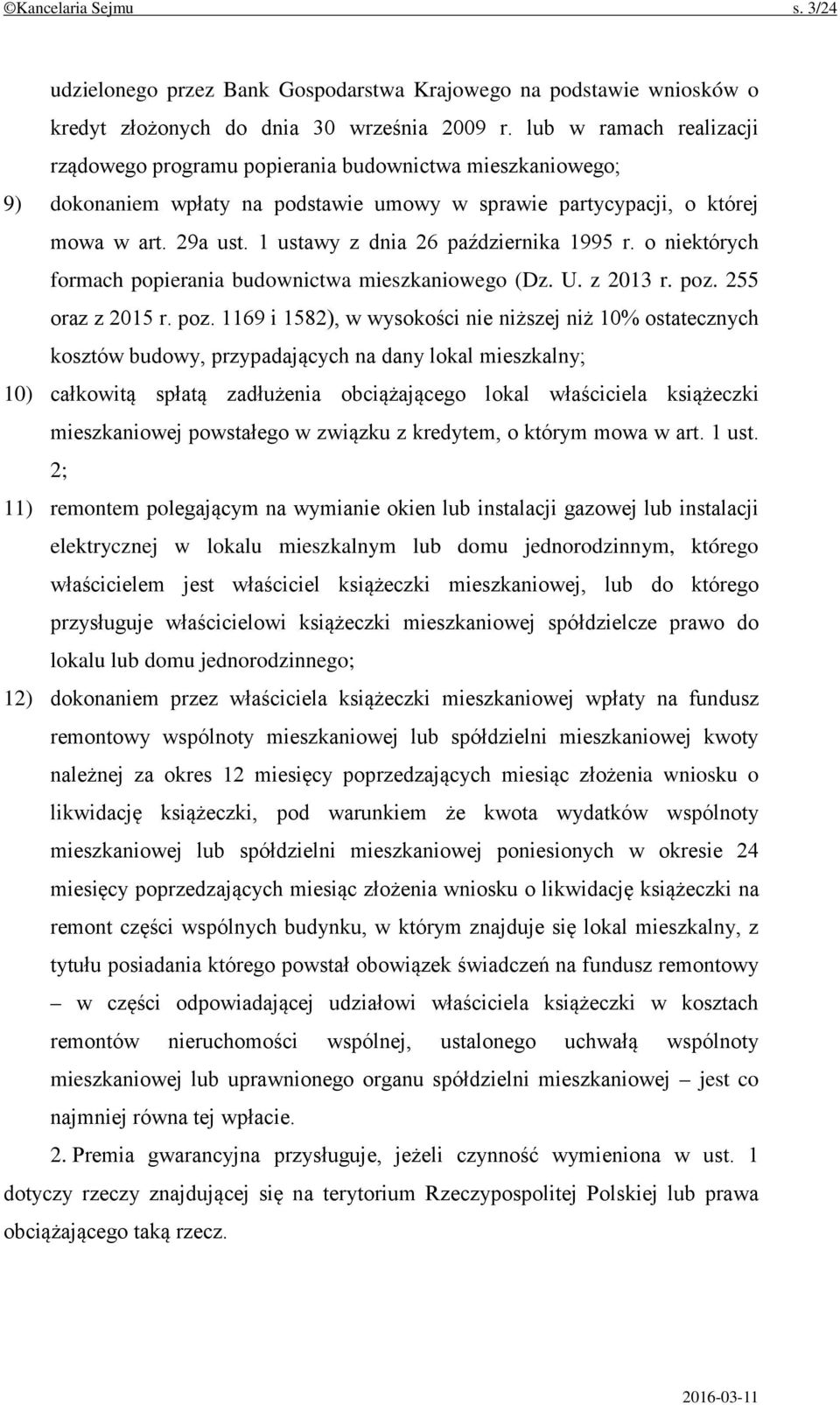 ©Kancelaria Sejmu s. 3/24

udzielonego przez Bank Gospodarstwa Krajowego na podstawie wniosków o kredyt złożonych do dnia 30 września 2009 r. lub w ramach realizacji rządowego programu popierania budownictwa mieszkaniowego;

9) dokonaniem wpłaty na podstawie umowy w sprawie partycypacji, o której mowa w art. 29a ust. 1 ustawy z dnia 26 października 1995 r. o niektórych formach popierania budownictwa mieszkaniowego (Dz. U. z 2013 r. poz. 255 oraz z 2015 r. poz. 1169 i 1582), w wysokości nie niższej niż 10% ostatecznych kosztów budowy, przypadających na dany lokal mieszkalny;

10) całkowitą spłatą zadłużenia obciążającego lokal właściciela książeczki mieszkaniowej powstałego w związku z kredytem, o którym mowa w art. 1 ust. 2;

11) remontem polegającym na wymianie okien lub instalacji gazowej lub instalacji elektrycznej w lokalu mieszkalnym lub domu jednorodzinnym, którego właścicielem jest właściciel książeczki mieszkaniowej, lub do którego przysługuje właścicielowi książeczki mieszkaniowej spółdzielcze prawo do lokalu lub domu jednorodzinnego;

12) dokonaniem przez właściciela książeczki mieszkaniowej wpłaty na fundusz remontowy wspólnoty mieszkaniowej lub spółdzielni mieszkaniowej kwoty należnej za okres 12 miesięcy poprzedzających miesiąc złożenia wniosku o likwidację książeczki, pod warunkiem że kwota wydatków wspólnoty mieszkaniowej lub spółdzielni mieszkaniowej poniesionych w okresie 24 miesięcy poprzedzających miesiąc złożenia wniosku o likwidację książeczki na remont części wspólnych budynku, w którym znajduje się lokal mieszkalny, z tytułu posiadania którego powstał obowiązek świadczeń na fundusz remontowy – w części odpowiadającej udziałowi właściciela książeczki w kosztach remontów nieruchomości wspólnej, ustalonego uchwałą wspólnoty mieszkaniowej lub uprawnionego organu spółdzielni mieszkaniowej – jest co najmniej równa tej wpłacie.

2. Premia gwarancyjna przysługuje, jeżeli czynność wymieniona w ust. 1 dotyczy rzeczy znajdującej się na terytorium Rzeczypospolitej Polskiej lub prawa obciążającego taką rzecz.

2016-03-11